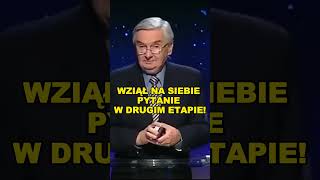 WZIĄŁ NA SIEBIE PYTANIE W DRUGIM ETAPIE!